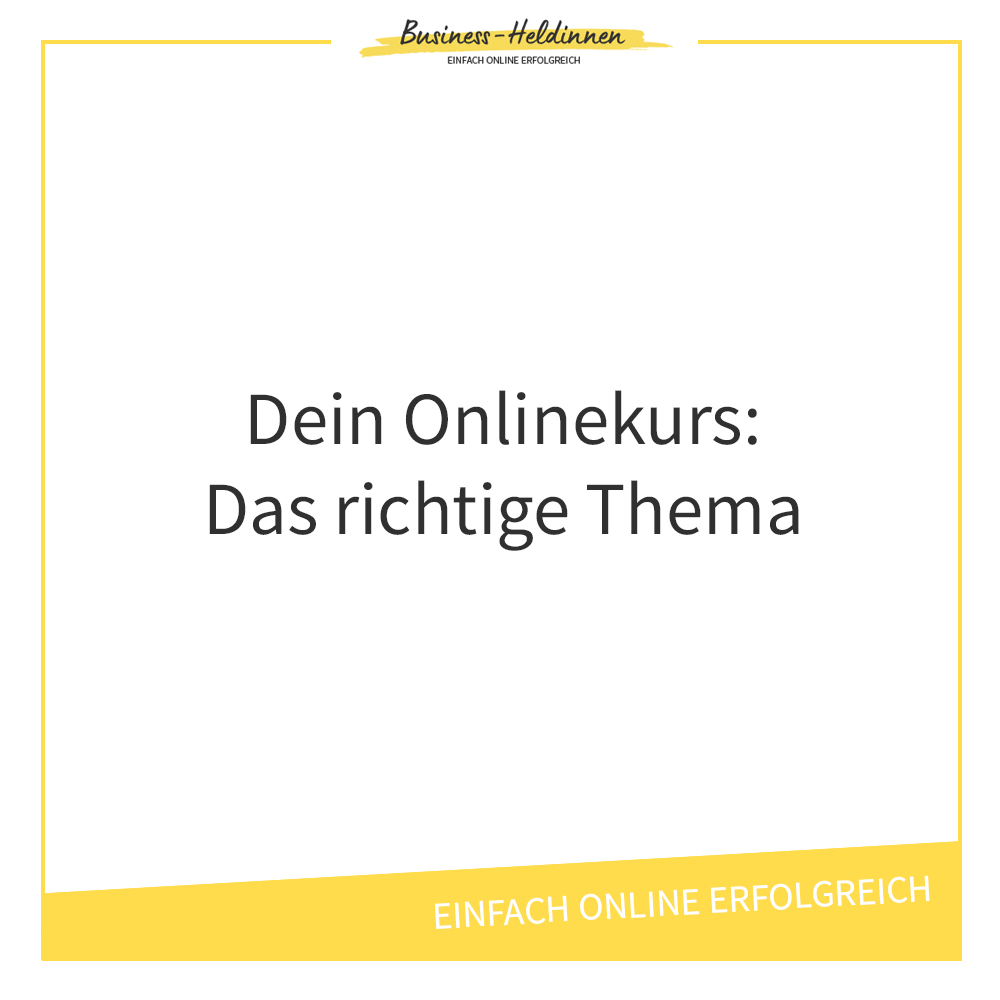 Business-Heldinnen
EINFACH ONLINE ERFOLGREICH

Dein Onlinekurs:
Das richtige Thema

EINFACH ONLINE ERFOLGREICH